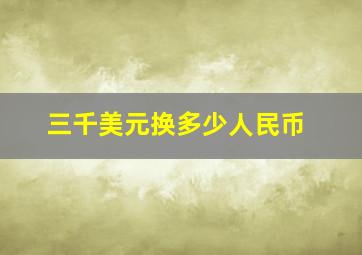 三千美元换多少人民币